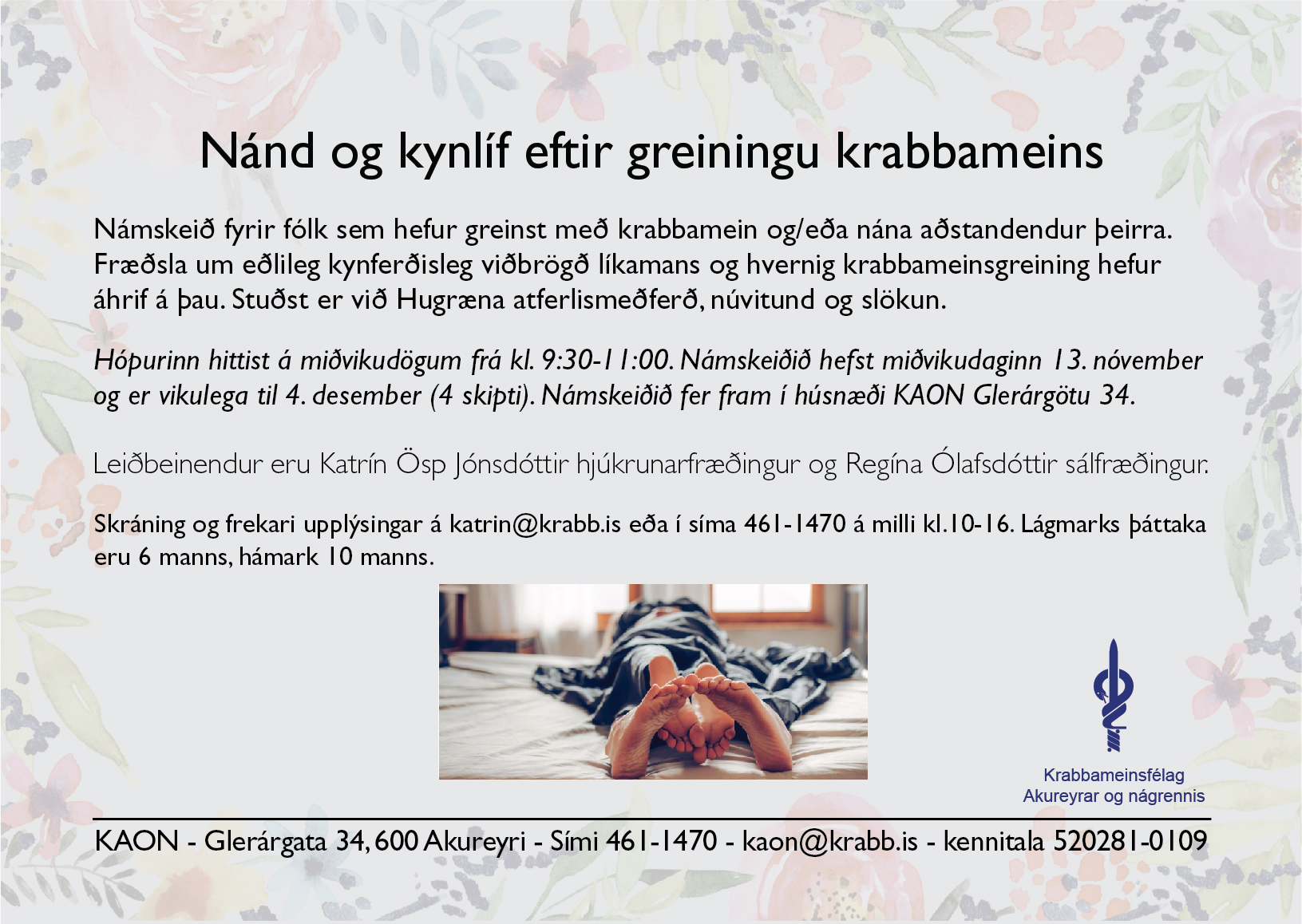 Nánd og kynlíf eftir greiningu krabbameins

Námskeið fyrir fólk sem hefur greinst með krabbamein og/eða nána aðstandendur þeirra. Fræðsla um eðlileg kynferðisleg viðbrögð líkamans og hvernig krabbameinsgreining hefur áhrif á þau. Stuðst er við Hugræna atferlismeðferð, núvitund og slökun.

Hópurinn hittist á miðvikudögum frá kl. 9:30-11:00. Námskeiðið hefst miðvikudaginn 13. nóvember og er vikulega til 4. desember (4 skipti). Námskeiðið fer fram í húsnæði KAON Glerárgötu 34.

Leiðbeinendur eru Katrín Ösp Jónsdóttir hjúkrunarfræðingur og Regína Ólafsdóttir sálfræðingur.

Skráning og frekari upplýsingar á katrin@krabb.is eða í síma 461-1470 á milli kl.10-16. Lágmarks þáttaka eru 6 manns, hámark 10 manns.

Krabbameinsfélag Akureyrar og nágrennis

KAON - Glerárgata 34, 600 Akureyri - Sími 461-1470 - kaon@krabb.is - kennitala 520281-0109